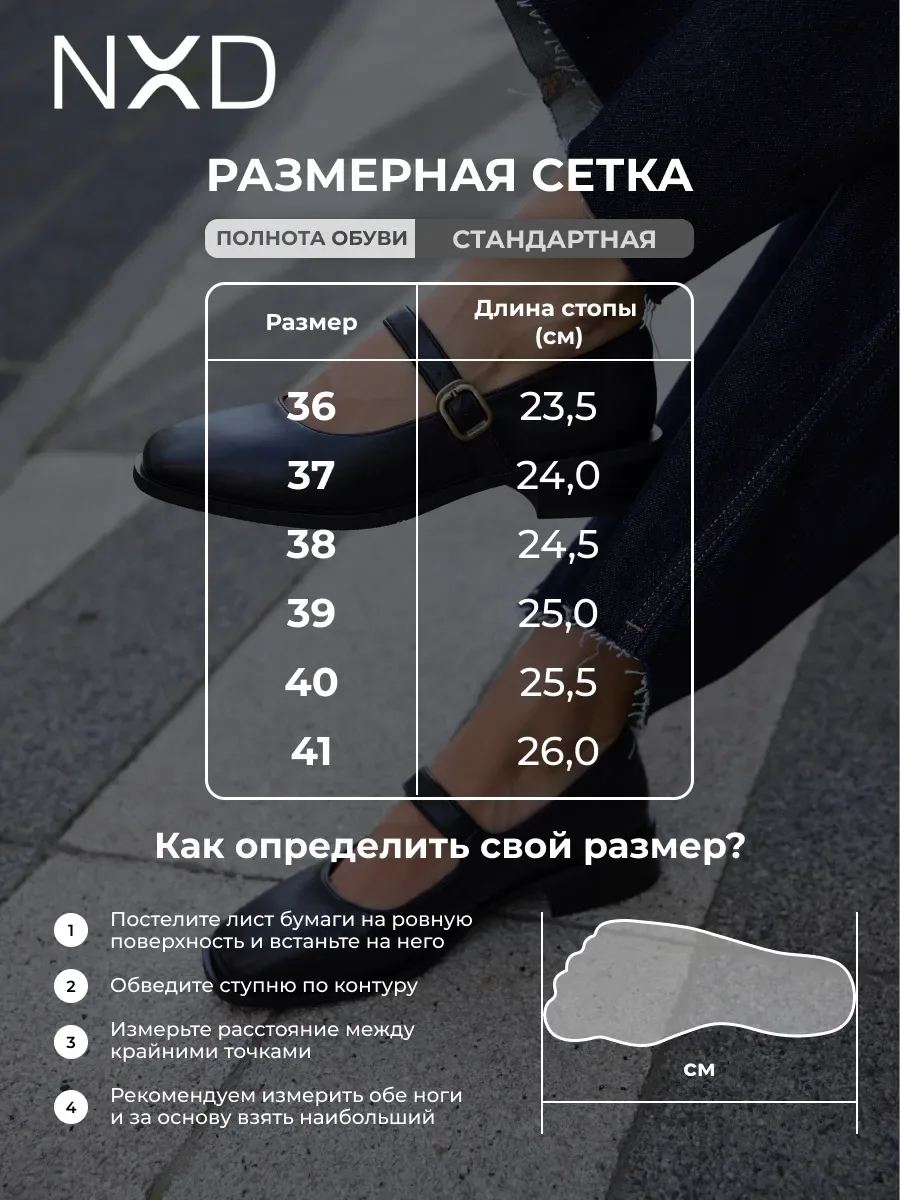 NXD

РАЗМЕРНАЯ СЕТКА

ПОЛНОТА ОБУВИ СТАНДАРТНАЯ

| Размер | Длина стопы (см) |
|---|---|
| 36 | 23,5 |
| 37 | 24,0 |
| 38 | 24,5 |
| 39 | 25,0 |
| 40 | 25,5 |
| 41 | 26,0 |

Как определить свой размер?

1 Постелите лист бумаги на ровную поверхность и встаньте на него

2 Обведите ступню по контуру

3 Измерьте расстояние между крайними точками

4 Рекомендуем измерить обе ноги и за основу взять наибольший

см